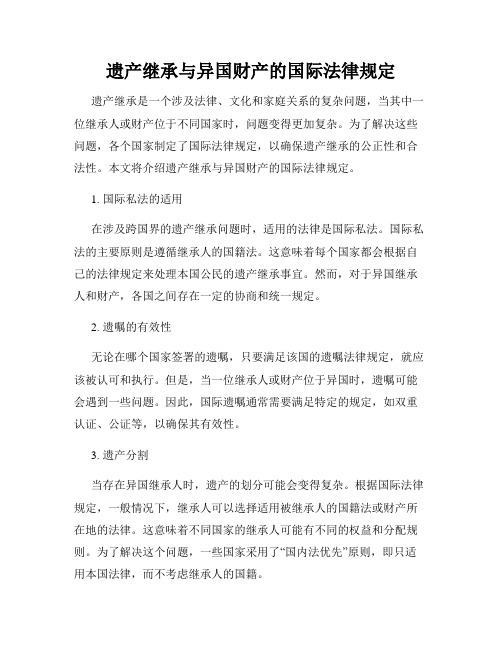 遗产继承与异国财产的国际法律规定

遗产继承是一个涉及法律、文化和家庭关系的复杂问题，当其中一位继承人或财产位于不同国家时，问题变得更加复杂。为了解决这些问题，各个国家制定了国际法律规定，以确保遗产继承的公正性和合法性。本文将介绍遗产继承与异国财产的国际法律规定。

1. 国际私法的适用

在涉及跨国界的遗产继承问题时，适用的法律是国际私法。国际私法的主要原则是遵循继承人的国籍法。这意味着每个国家都会根据自己的法律规定来处理本国公民的遗产继承事宜。然而，对于异国继承人和财产，各国之间存在一定的协商和统一规定。

2. 遗嘱的有效性

无论在哪个国家签署的遗嘱，只要满足该国的遗嘱法律规定，就应该被认可和执行。但是，当一位继承人或财产位于异国时，遗嘱可能会遇到一些问题。因此，国际遗嘱通常需要满足特定的规定，如双重认证、公证等，以确保其有效性。

3. 遗产分割

当存在异国继承人时，遗产的划分可能会变得复杂。根据国际法律规定，一般情况下，继承人可以选择适用被继承人的国籍法或财产所在地的法律。这意味着不同国家的继承人可能有不同的权益和分配规则。为了解决这个问题，一些国家采用了“国内法优先”原则，即只适用本国法律，而不考虑继承人的国籍。